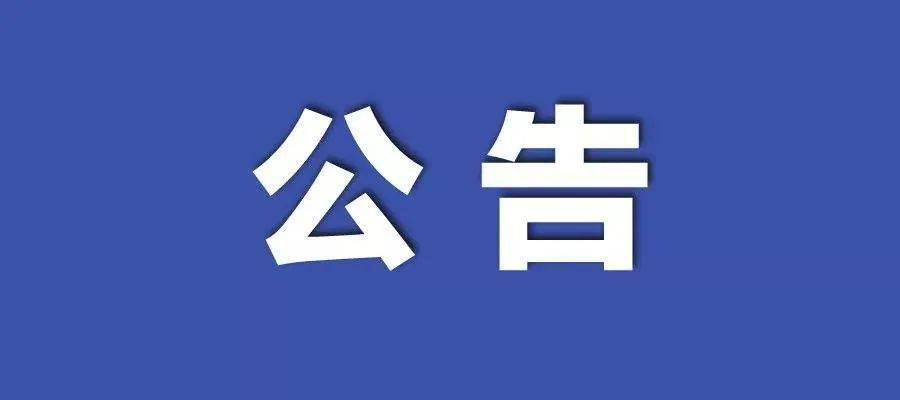 公告